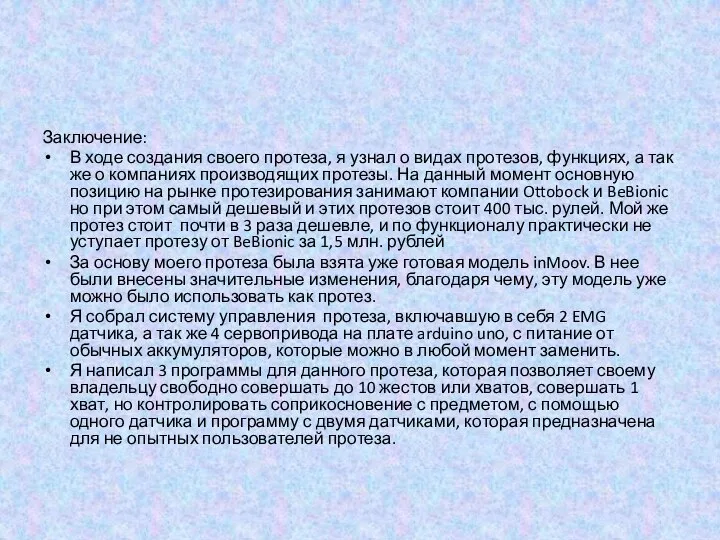 Заключение:

• В ходе создания своего протеза, я узнал о видах протезов, функциях, а так же о компаниях производящих протезы. На данный момент основную позицию на рынке протезирования занимают компании Ottobock и BeBionic но при этом самый дешевый и этих протезов стоит 400 тыс. рулей. Мой же протез стоит почти в 3 раза дешевле, и по функционалу практически не уступает протезу от BeBionic за 1,5 млн. рублей

• За основу моего протеза была взята уже готовая модель inMoov. В нее были внесены значительные изменения, благодаря чему, эту модель уже можно было использовать как протез.

• Я собрал систему управления протеза, включавшую в себя 2 EMG датчика, а так же 4 сервопривода на плате arduino uno, с питание от обычных аккумуляторов, которые можно в любой момент заменить.

• Я написал 3 программы для данного протеза, которая позволяет своему владельцу свободно совершать до 10 жестов или хватов, совершать 1 хват, но контролировать соприкосновение с предметом, с помощью одного датчика и программу с двумя датчиками, которая предназначена для не опытных пользователей протеза.